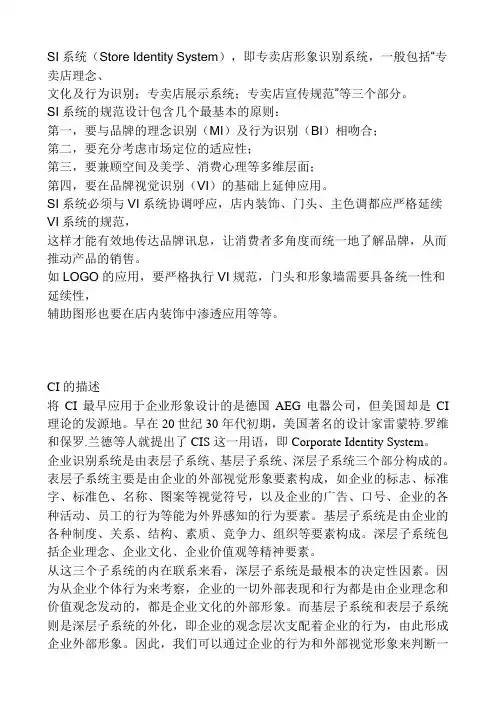 SI 系统（Store Identity System），即专卖店形象识别系统，一般包括“专卖店理念、
文化及行为识别；专卖店展示系统；专卖店宣传规范”等三个部分。
SI 系统的规范设计包含几个最基本的原则：
第一，要与品牌的理念识别（MI）及行为识别（BI）相吻合；
第二，要充分考虑市场定位的适应性；
第三，要兼顾空间及美学、消费心理等多维层面；
第四，要在品牌视觉识别（VI）的基础上延伸应用。
SI 系统必须与 VI 系统协调呼应，店内装饰、门头、主色调都应严格延续 VI 系统的规范，
这样才能有效地传达品牌讯息，让消费者多角度而统一地了解品牌，从而推动产品的销售。
如 LOGO 的应用，要严格执行 VI 规范，门头和形象墙需要具备统一性和延续性，
辅助图形也要在店内装饰中渗透应用等等。

CI 的描述
将 CI 最早应用于企业形象设计的是德国 AEG 电器公司，但美国却是 CI 理论的发源地。早在 20 世纪 30 年代初期，美国著名的设计家雷蒙特.罗维和保罗.兰德等人就提出了 CIS 这一用语，即 Corporate Identity System。
企业识别系统是由表层子系统、基层子系统、深层子系统三个部分构成的。表层子系统主要是由企业的外部视觉形象要素构成，如企业的标志、标准字、标准色、名称、图案等视觉符号，以及企业的广告、口号、企业的各种活动、员工的行为等能为外界感知的行为要素。基层子系统是由企业的各种制度、关系、结构、素质、竞争力、组织等要素构成。深层子系统包括企业理念、企业文化、企业价值观等精神要素。
从这三个子系统的内在联系来看，深层子系统是最根本的决定性因素。因为从企业个体行为来考察，企业的一切外部表现和行为都是由企业理念和价值观念发动的，都是企业文化的外部形象。而基层子系统和表层子系统则是深层子系统的外化，即企业的观念层次支配着企业的行为，由此形成企业外部形象。因此，我们可以通过企业的行为和外部视觉形象来判断一